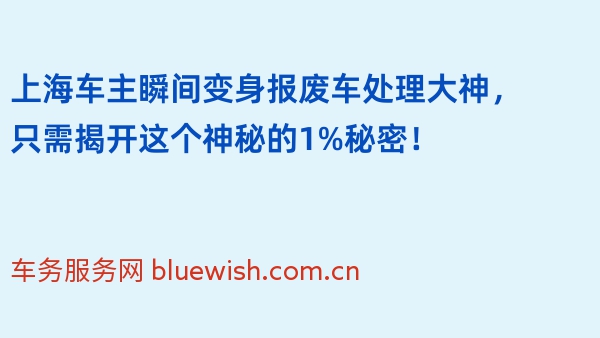 上海车主瞬间变身报废车处理大神，只需揭开这个神秘的1%秘密！

车务服务网 bluewish.com.cn